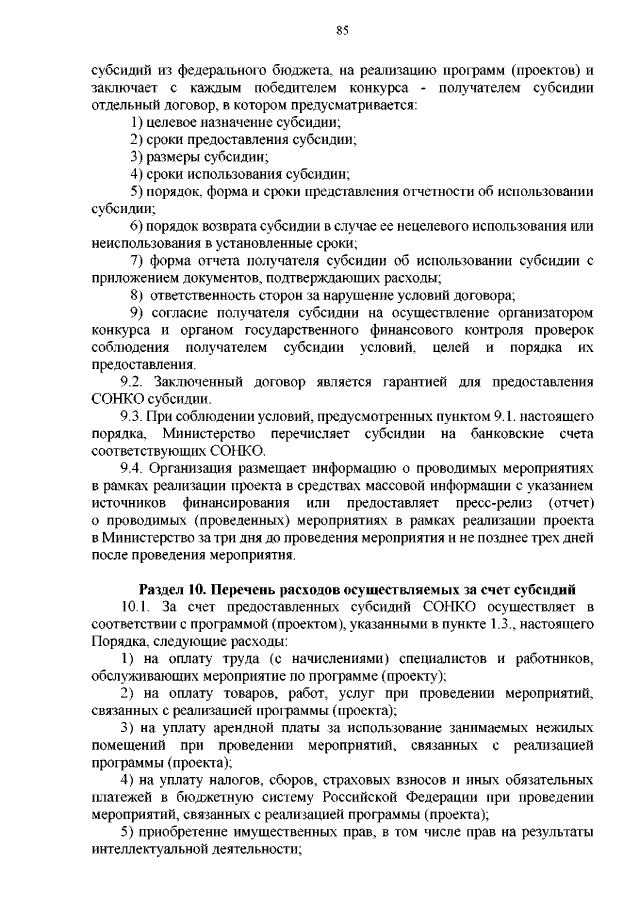 85

субсидий из федерального бюджета, на реализацию программ (проектов) и заключает с каждым победителем конкурса - получателем субсидии отдельный договор, в котором предусматривается:

1) целевое назначение субсидии;

2) сроки предоставления субсидии;

3) размеры субсидии;

4) сроки использования субсидии;

5) порядок, форма и сроки представления отчетности об использовании субсидии;

6) порядок возврата субсидии в случае ее нецелевого использования или неиспользования в установленные сроки;

7) форма отчета получателя субсидии об использовании субсидии с приложением документов, подтверждающих расходы;

8) ответственность сторон за нарушение условий договора;

9) согласие получателя субсидии на осуществление организатором конкурса и органом государственного финансового контроля проверок соблюдения получателем субсидии условий, целей и порядка их предоставления.

9.2. Заключенный договор является гарантией для предоставления СОНКО субсидии.

9.3. При соблюдении условий, предусмотренных пунктом 9.1. настоящего порядка, Министерство перечисляет субсидии на банковские счета соответствующих СОНКО.

9.4. Организация размещает информацию о проводимых мероприятиях в рамках реализации проекта в средствах массовой информации с указанием источников финансирования или предоставляет пресс-релиз (отчет) о проводимых (проведенных) мероприятиях в рамках реализации проекта в Министерство за три дня до проведения мероприятия и не позднее трех дней после проведения мероприятия.

Раздел 10. Перечень расходов осуществляемых за счет субсидий

10.1. За счет предоставленных субсидий СОНКО осуществляет в соответствии с программой (проектом), указанными в пункте 1.3., настоящего Порядка, следующие расходы:

1) на оплату труда (с начислениями) специалистов и работников, обслуживающих мероприятие по программе (проекту);

2) на оплату товаров, работ, услуг при проведении мероприятий, связанных с реализацией программы (проекта);

3) на уплату арендной платы за использование занимаемых нежилых помещений при проведении мероприятий, связанных с реализацией программы (проекта);

4) на уплату налогов, сборов, страховых взносов и иных обязательных платежей в бюджетную систему Российской Федерации при проведении мероприятий, связанных с реализацией программы (проекта);

5) приобретение имущественных прав, в том числе прав на результаты интеллектуальной деятельности;